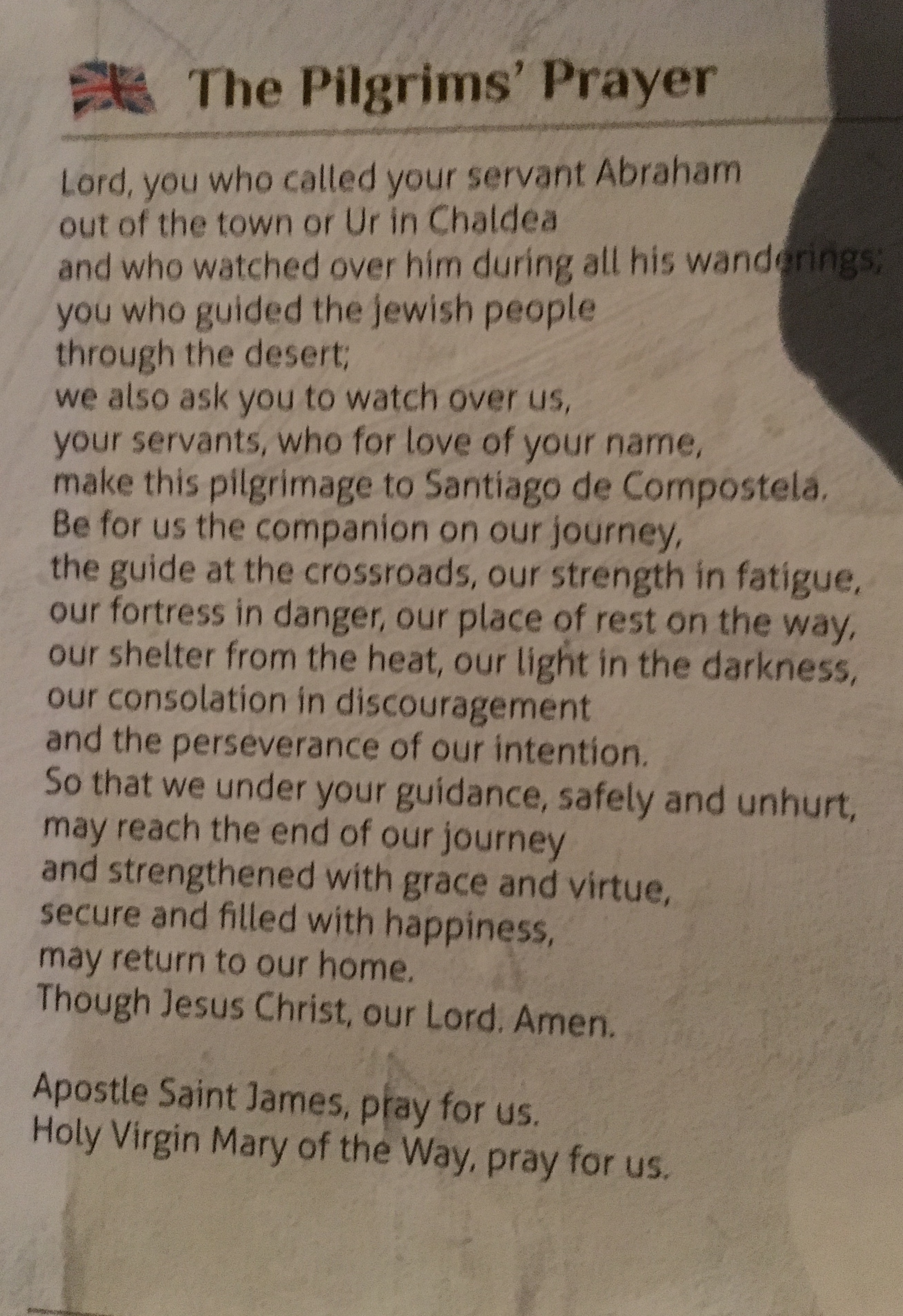 The Pilgrims' Prayer

Lord, you who called your servant Abraham
out of the town or Ur in Chaldea
and who watched over him during all his wanderings;
you who guided the jewish people
through the desert;
we also ask you to watch over us,
your servants, who for love of your name,
make this pilgrimage to Santiago de Compostela.
Be for us the companion on our journey,
the guide at the crossroads, our strength in fatigue,
our fortress in danger, our place of rest on the way,
our shelter from the heat, our light in the darkness,
our consolation in discouragement
and the perseverance of our intention.
So that we under your guidance, safely and unhurt,
may reach the end of our journey
and strengthened with grace and virtue,
secure and filled with happiness,
may return to our home.
Though Jesus Christ, our Lord. Amen.

Apostle Saint James, pray for us.
Holy Virgin Mary of the Way, pray for us.